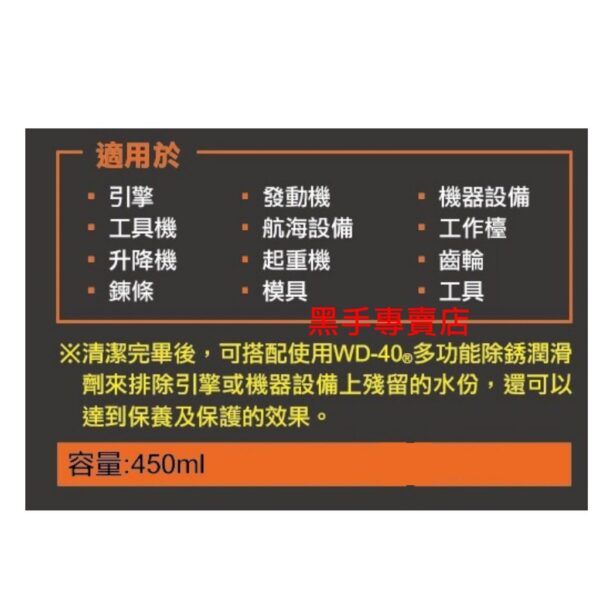 適用於

▪ 引擎
▪ 工具機
▪ 升降機
▪ 鍊條

▪ 發動機
▪ 航海設備
▪ 起重機
▪ 模具

▪ 機器設備
▪ 工作檯
▪ 齒輪
▪ 工具

黑手專賣店

※清潔完畢後，可搭配使用WD-40®多功能除銹潤滑劑來排除引擎或機器設備上殘留的水份，還可以達到保養及保護的效果。

容量:450ml